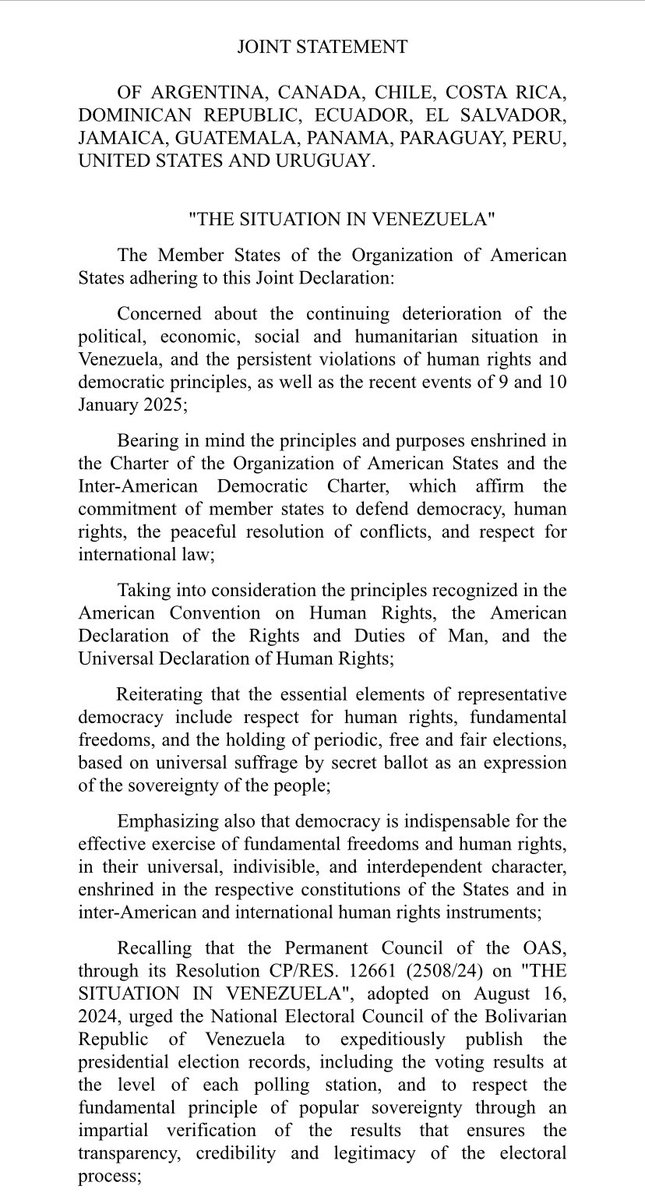 JOINT STATEMENT

OF ARGENTINA, CANADA, CHILE, COSTA RICA, DOMINICAN REPUBLIC, ECUADOR, EL SALVADOR, JAMAICA, GUATEMALA, PANAMA, PARAGUAY, PERU, UNITED STATES AND URUGUAY.

"THE SITUATION IN VENEZUELA"

The Member States of the Organization of American States adhering to this Joint Declaration:

Concerned about the continuing deterioration of the political, economic, social and humanitarian situation in Venezuela, and the persistent violations of human rights and democratic principles, as well as the recent events of 9 and 10 January 2025;

Bearing in mind the principles and purposes enshrined in the Charter of the Organization of American States and the Inter-American Democratic Charter, which affirm the commitment of member states to defend democracy, human rights, the peaceful resolution of conflicts, and respect for international law;

Taking into consideration the principles recognized in the American Convention on Human Rights, the American Declaration of the Rights and Duties of Man, and the Universal Declaration of Human Rights;

Reiterating that the essential elements of representative democracy include respect for human rights, fundamental freedoms, and the holding of periodic, free and fair elections, based on universal suffrage by secret ballot as an expression of the sovereignty of the people;

Emphasizing also that democracy is indispensable for the effective exercise of fundamental freedoms and human rights, in their universal, indivisible, and interdependent character, enshrined in the respective constitutions of the States and in inter-American and international human rights instruments;

Recalling that the Permanent Council of the OAS, through its Resolution CP/RES. 12661 (2508/24) on "THE SITUATION IN VENEZUELA", adopted on August 16, 2024, urged the National Electoral Council of the Bolivarian Republic of Venezuela to expeditiously publish the presidential election records, including the voting results at the level of each polling station, and to respect the fundamental principle of popular sovereignty through an impartial verification of the results that ensures the transparency, credibility and legitimacy of the electoral process;